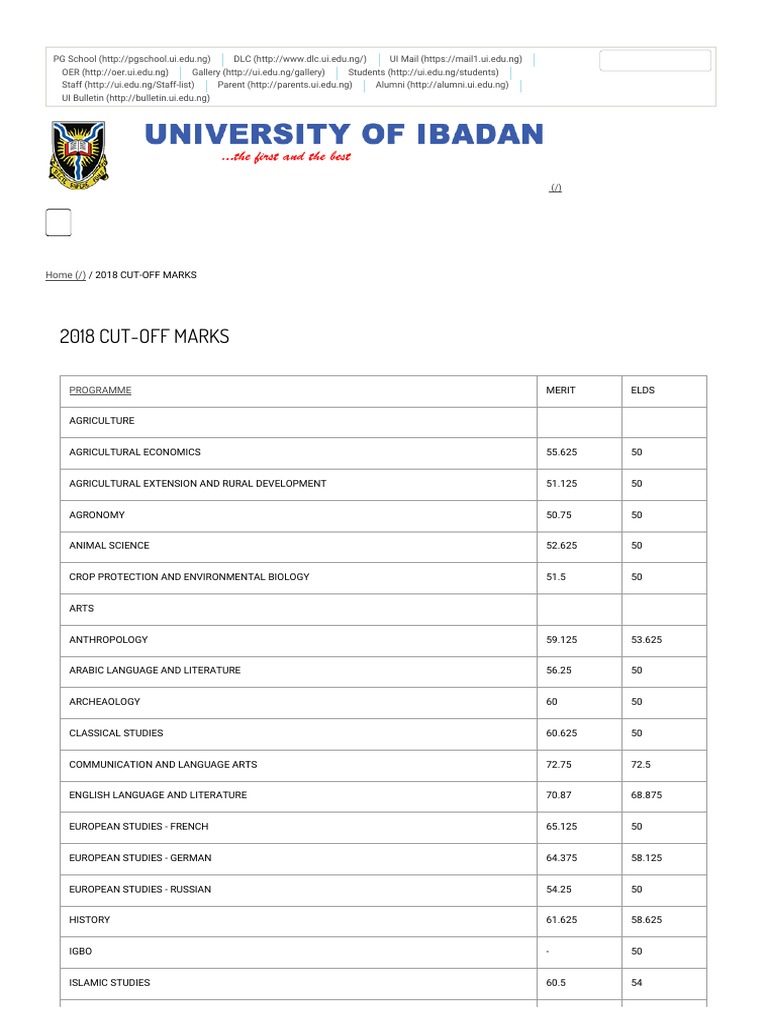 PG School (http://pgschool.ui.edu.ng) | DLC (http://www.dlc.ui.edu.ng/) | UI Mail (https://mail1.ui.edu.ng) | OER (http://oer.ui.edu.ng) | Gallery (http://ui.edu.ng/gallery) | Students (http://ui.edu.ng/students) | Staff (http://ui.edu.ng/Staff-list) | Parent (http://parents.ui.edu.ng) | Alumni (http://alumni.ui.edu.ng) | UI Bulletin (http://bulletin.ui.edu.ng)

UNIVERSITY OF IBADAN
...the first and the best

(/)

Home (/) / 2018 CUT-OFF MARKS

2018 CUT-OFF MARKS

| PROGRAMME | MERIT | ELDS |
|---|---|---|
| AGRICULTURE | | |
| AGRICULTURAL ECONOMICS | 55.625 | 50 |
| AGRICULTURAL EXTENSION AND RURAL DEVELOPMENT | 51.125 | 50 |
| AGRONOMY | 50.75 | 50 |
| ANIMAL SCIENCE | 52.625 | 50 |
| CROP PROTECTION AND ENVIRONMENTAL BIOLOGY | 51.5 | 50 |
| ARTS | | |
| ANTHROPOLOGY | 59.125 | 53.625 |
| ARABIC LANGUAGE AND LITERATURE | 56.25 | 50 |
| ARCHEAOLOGY | 60 | 50 |
| CLASSICAL STUDIES | 60.625 | 50 |
| COMMUNICATION AND LANGUAGE ARTS | 72.75 | 72.5 |
| ENGLISH LANGUAGE AND LITERATURE | 70.87 | 68.875 |
| EUROPEAN STUDIES - FRENCH | 65.125 | 50 |
| EUROPEAN STUDIES - GERMAN | 64.375 | 58.125 |
| EUROPEAN STUDIES - RUSSIAN | 54.25 | 50 |
| HISTORY | 61.625 | 58.625 |
| IGBO | - | 50 |
| ISLAMIC STUDIES | 60.5 | 54 |